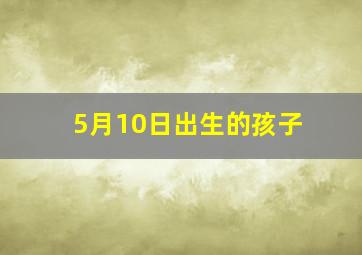 5月10日出生的孩子